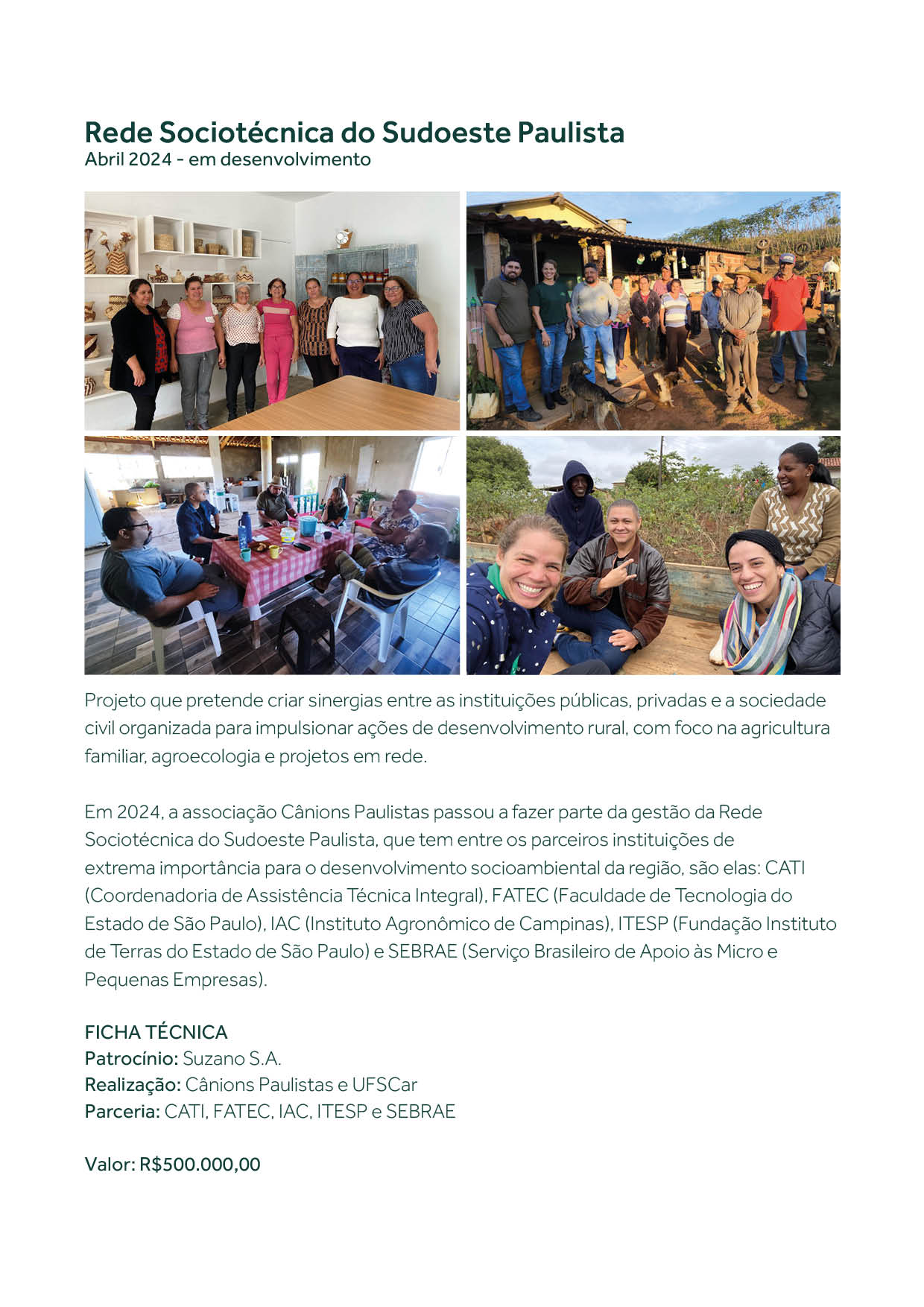 Rede Sociotécnica do Sudoeste Paulista
Abril 2024 - em desenvolvimento

Projeto que pretende criar sinergias entre as instituições públicas, privadas e a sociedade civil organizada para impulsionar ações de desenvolvimento rural, com foco na agricultura familiar, agroecologia e projetos em rede.

Em 2024, a associação Cânions Paulistas passou a fazer parte da gestão da Rede Sociotécnica do Sudoeste Paulista, que tem entre os parceiros instituições de extrema importância para o desenvolvimento socioambiental da região, são elas: CATI (Coordenadoria de Assistência Técnica Integral), FATEC (Faculdade de Tecnologia do Estado de São Paulo), IAC (Instituto Agronômico de Campinas), ITESP (Fundação Instituto de Terras do Estado de São Paulo) e SEBRAE (Serviço Brasileiro de Apoio às Micro e Pequenas Empresas).

FICHA TÉCNICA
Patrocínio: Suzano S.A.
Realização: Cânions Paulistas e UFSCar
Parceria: CATI, FATEC, IAC, ITESP e SEBRAE

Valor: R$500.000,00